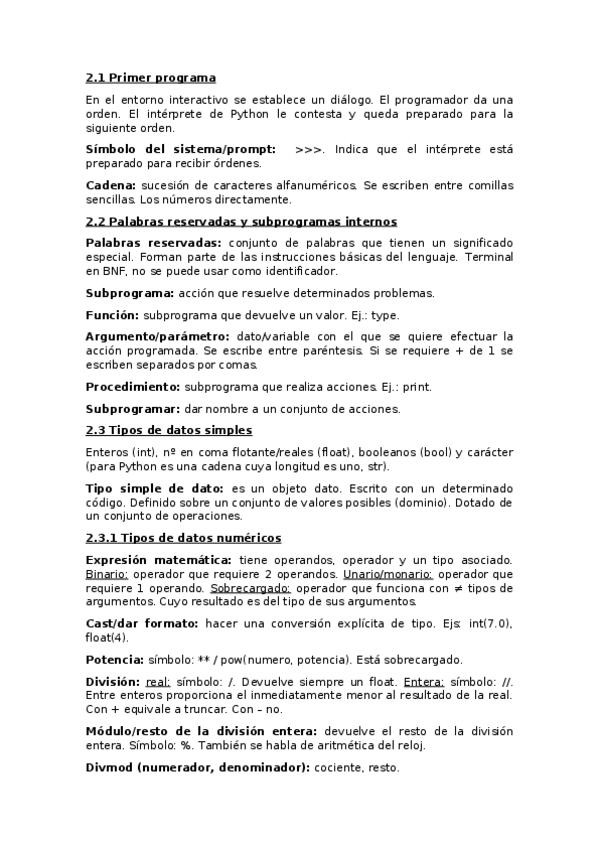 2.1 Primer programa

En el entorno interactivo se establece un diálogo. El programador da una orden. El intérprete de Python le contesta y queda preparado para la siguiente orden.

Símbolo del sistema/prompt: >>>. Indica que el intérprete está preparado para recibir órdenes.

Cadena: sucesión de caracteres alfanuméricos. Se escriben entre comillas sencillas. Los números directamente.

2.2 Palabras reservadas y subprogramas internos

Palabras reservadas: conjunto de palabras que tienen un significado especial. Forman parte de las instrucciones básicas del lenguaje. Terminal en BNF, no se puede usar como identificador.

Subprograma: acción que resuelve determinados problemas.

Función: subprograma que devuelve un valor. Ej.: type.

Argumento/parámetro: dato/variable con el que se quiere efectuar la acción programada. Se escribe entre paréntesis. Si se requiere + de 1 se escriben separados por comas.

Procedimiento: subprograma que realiza acciones. Ej.: print.

Subprogramar: dar nombre a un conjunto de acciones.

2.3 Tipos de datos simples

Enteros (int), nº en coma flotante/reales (float), booleanos (bool) y carácter (para Python es una cadena cuya longitud es uno, str).

Tipo simple de dato: es un objeto dato. Escrito con un determinado código. Definido sobre un conjunto de valores posibles (dominio). Dotado de un conjunto de operaciones.

2.3.1 Tipos de datos numéricos

Expresión matemática: tiene operandos, operador y un tipo asociado. Binario: operador que requiere 2 operandos. Unario/monario: operador que requiere 1 operando. Sobrecargado: operador que funciona con ≠ tipos de argumentos. Cuyo resultado es del tipo de sus argumentos.

Cast/dar formato: hacer una conversión explícita de tipo. Ejs: int(7.0), float(4).

Potencia: símbolo: ** / pow(numero, potencia). Está sobrecargado.

División: real: símbolo: /. Devuelve siempre un float. Entera: símbolo: //. Entre enteros proporciona el inmediatamente menor al resultado de la real. Con + equivale a truncar. Con – no.

Módulo/resto de la división entera: devuelve el resto de la división entera. Símbolo: %. También se habla de aritmética del reloj.

Divmod (numerador, denominador): cociente, resto.